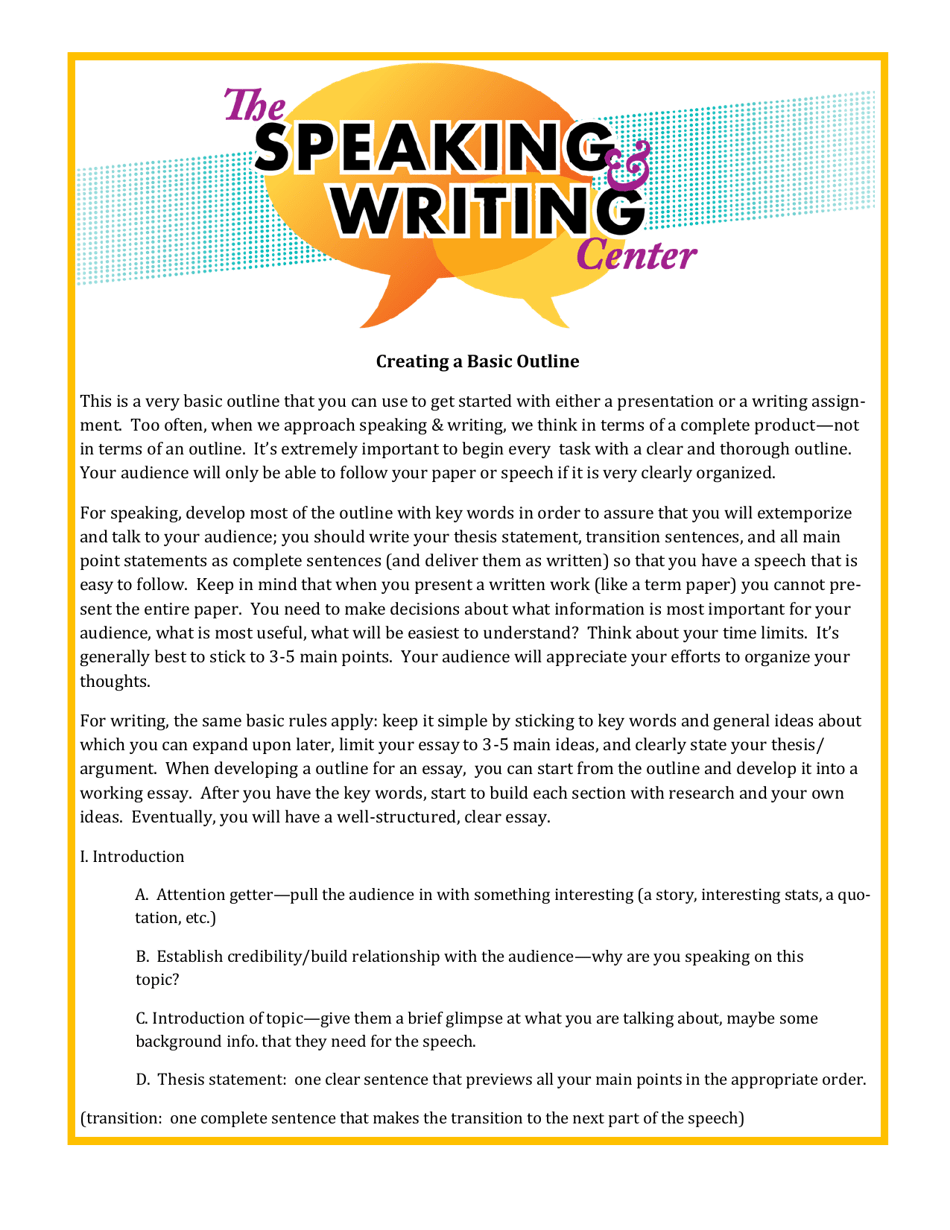 The SPEAKING & WRITING Center

Creating a Basic Outline

This is a very basic outline that you can use to get started with either a presentation or a writing assignment. Too often, when we approach speaking & writing, we think in terms of a complete product—not in terms of an outline. It's extremely important to begin every task with a clear and thorough outline. Your audience will only be able to follow your paper or speech if it is very clearly organized.

For speaking, develop most of the outline with key words in order to assure that you will extemporize and talk to your audience; you should write your thesis statement, transition sentences, and all main point statements as complete sentences (and deliver them as written) so that you have a speech that is easy to follow. Keep in mind that when you present a written work (like a term paper) you cannot present the entire paper. You need to make decisions about what information is most important for your audience, what is most useful, what will be easiest to understand? Think about your time limits. It's generally best to stick to 3-5 main points. Your audience will appreciate your efforts to organize your thoughts.

For writing, the same basic rules apply: keep it simple by sticking to key words and general ideas about which you can expand upon later, limit your essay to 3-5 main ideas, and clearly state your thesis/argument. When developing a outline for an essay, you can start from the outline and develop it into a working essay. After you have the key words, start to build each section with research and your own ideas. Eventually, you will have a well-structured, clear essay.

I. Introduction

A. Attention getter—pull the audience in with something interesting (a story, interesting stats, a quotation, etc.)

B. Establish credibility/build relationship with the audience—why are you speaking on this topic?

C. Introduction of topic—give them a brief glimpse at what you are talking about, maybe some background info. that they need for the speech.

D. Thesis statement: one clear sentence that previews all your main points in the appropriate order.

(transition: one complete sentence that makes the transition to the next part of the speech)